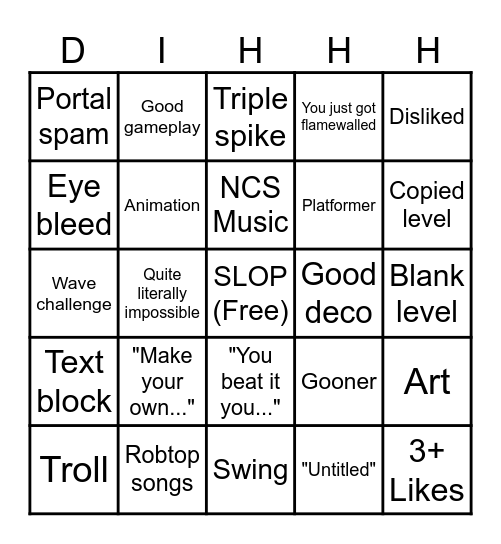 | D | I | H | H | H |
|---|---|---|---|---|
| Portal spam | Good gameplay | Triple spike | You just got flamewalled | Disliked |
| Eye bleed | Animation | NCS Music | Platformer | Copied level |
| Wave challenge | Quite literally impossible | SLOP (Free) | Good deco | Blank level |
| Text block | "Make your own..." | "You beat it you..." | Gooner | Art |
| Troll | Robtop songs | Swing | "Untitled" | 3+ Likes |